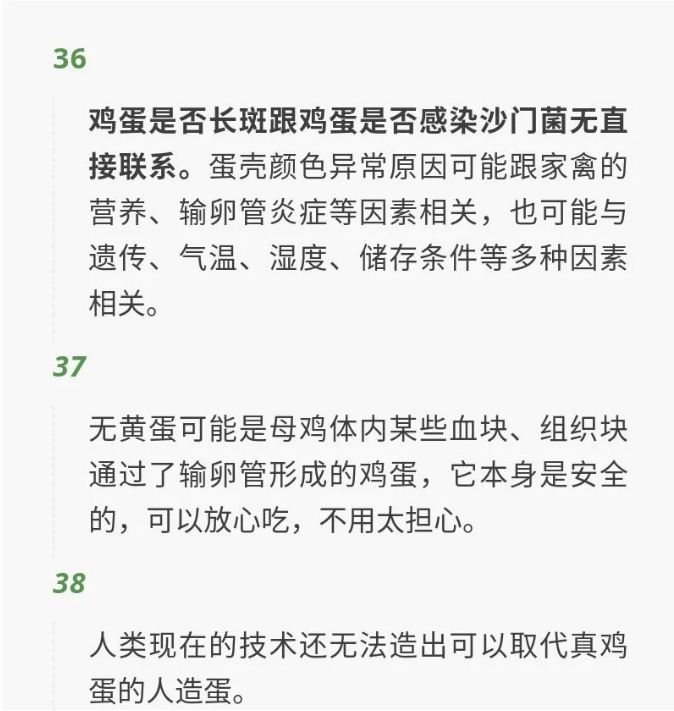 36

鸡蛋是否长斑跟鸡蛋是否感染沙门菌无直接联系。蛋壳颜色异常原因可能跟家禽的营养、输卵管炎症等因素相关，也可能与遗传、气温、湿度、储存条件等多种因素相关。

37

无黄蛋可能是母鸡体内某些血块、组织块通过了输卵管形成的鸡蛋，它本身是安全的，可以放心吃，不用太担心。

38

人类现在的技术还无法造出可以取代真鸡蛋的人造蛋。